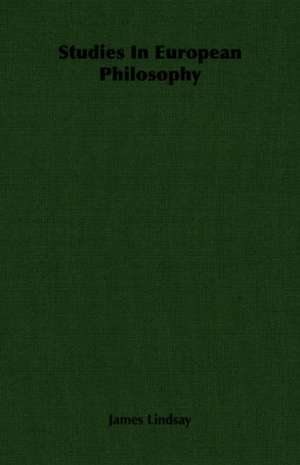 Studies In European Philosophy

James Lindsay